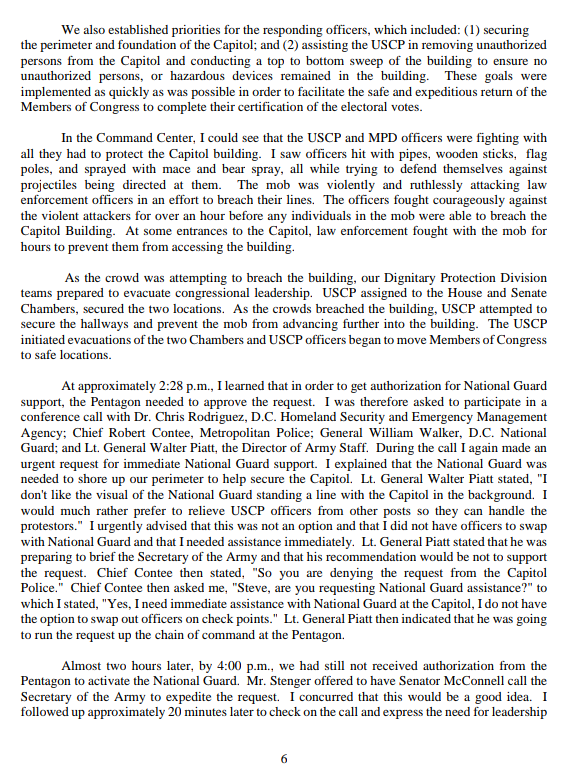 We also established priorities for the responding officers, which included: (1) securing the perimeter and foundation of the Capitol; and (2) assisting the USCP in removing unauthorized persons from the Capitol and conducting a top to bottom sweep of the building to ensure no unauthorized persons, or hazardous devices remained in the building. These goals were implemented as quickly as was possible in order to facilitate the safe and expeditious return of the Members of Congress to complete their certification of the electoral votes.

In the Command Center, I could see that the USCP and MPD officers were fighting with all they had to protect the Capitol building. I saw officers hit with pipes, wooden sticks, flag poles, and sprayed with mace and bear spray, all while trying to defend themselves against projectiles being directed at them. The mob was violently and ruthlessly attacking law enforcement officers in an effort to breach their lines. The officers fought courageously against the violent attackers for over an hour before any individuals in the mob were able to breach the Capitol Building. At some entrances to the Capitol, law enforcement fought with the mob for hours to prevent them from accessing the building.

As the crowd was attempting to breach the building, our Dignitary Protection Division teams prepared to evacuate congressional leadership. USCP assigned to the House and Senate Chambers, secured the two locations. As the crowds breached the building, USCP attempted to secure the hallways and prevent the mob from advancing further into the building. The USCP initiated evacuations of the two Chambers and USCP officers began to move Members of Congress to safe locations.

At approximately 2:28 p.m., I learned that in order to get authorization for National Guard support, the Pentagon needed to approve the request. I was therefore asked to participate in a conference call with Dr. Chris Rodriguez, D.C. Homeland Security and Emergency Management Agency; Chief Robert Contee, Metropolitan Police; General William Walker, D.C. National Guard; and Lt. General Walter Piatt, the Director of Army Staff. During the call I again made an urgent request for immediate National Guard support. I explained that the National Guard was needed to shore up our perimeter to help secure the Capitol. Lt. General Walter Piatt stated, "I don't like the visual of the National Guard standing a line with the Capitol in the background. I would much rather prefer to relieve USCP officers from other posts so they can handle the protestors." I urgently advised that this was not an option and that I did not have officers to swap with National Guard and that I needed assistance immediately. Lt. General Piatt stated that he was preparing to brief the Secretary of the Army and that his recommendation would be not to support the request. Chief Contee then stated, "So you are denying the request from the Capitol Police." Chief Contee then asked me, "Steve, are you requesting National Guard assistance?" to which I stated, "Yes, I need immediate assistance with National Guard at the Capitol, I do not have the option to swap out officers on check points." Lt. General Piatt then indicated that he was going to run the request up the chain of command at the Pentagon.

Almost two hours later, by 4:00 p.m., we had still not received authorization from the Pentagon to activate the National Guard. Mr. Stenger offered to have Senator McConnell call the Secretary of the Army to expedite the request. I concurred that this would be a good idea. I followed up approximately 20 minutes later to check on the call and express the need for leadership

6